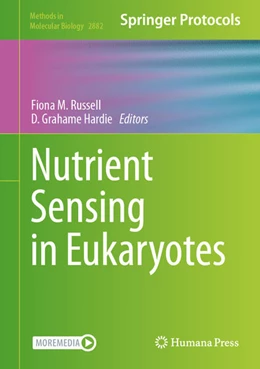 Methods in Molecular Biology 2882

Springer Protocols

Fiona M. Russell
D. Grahame Hardie Editors

Nutrient Sensing in Eukaryotes

MOREMEDIA

Humana Press